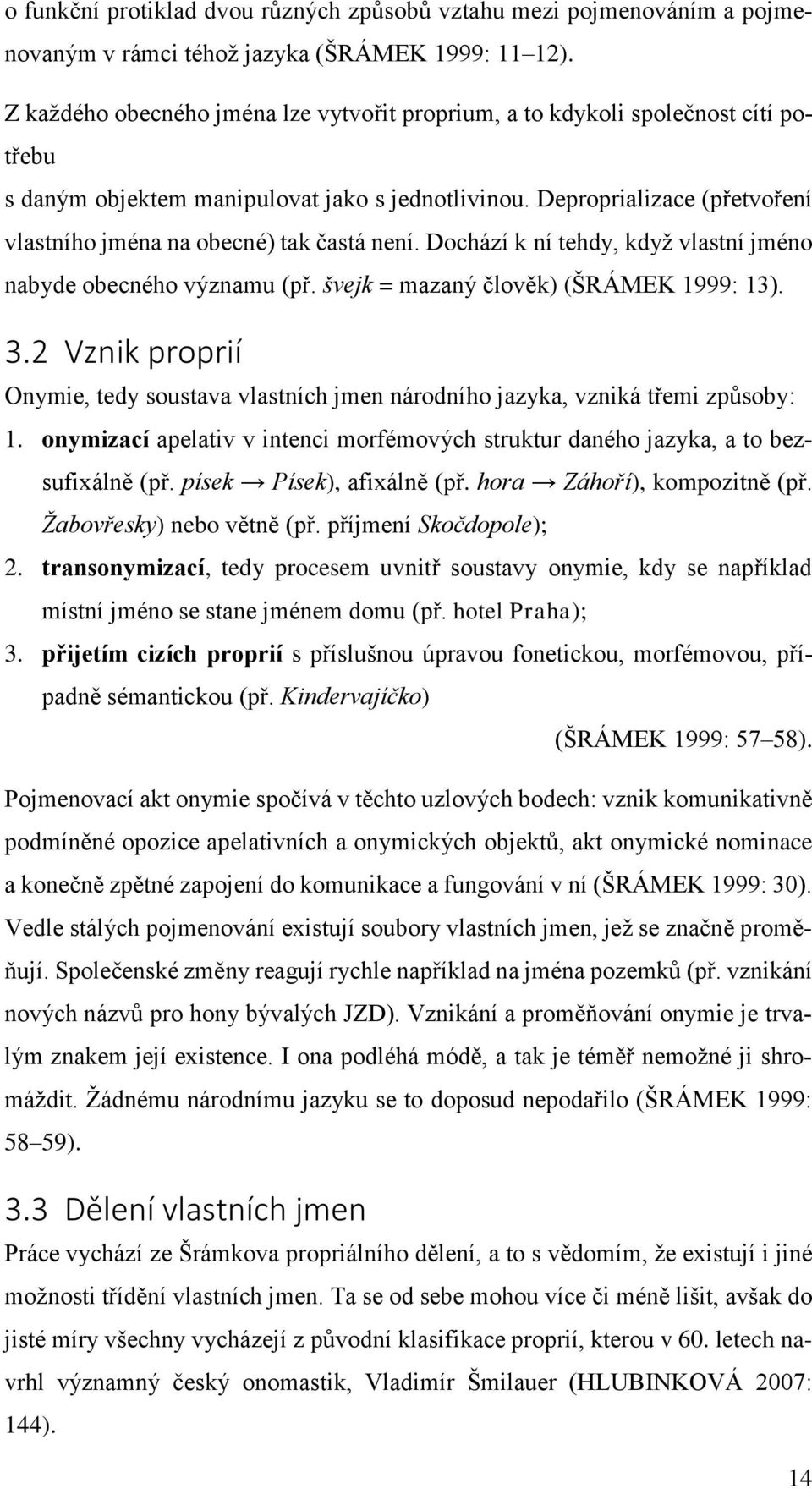 o funkční protiklad dvou různých způsobů vztahu mezi pojmenováním a pojmenovaným v rámci téhož jazyka (ŠRÁMEK 1999: 11–12).

Z každého obecného jména lze vytvořit proprium, a to kdykoli společnost cítí potřebu
s daným objektem manipulovat jako s jednotlivinou. Deproprializace (přetvoření vlastního jména na obecné) tak častá není. Dochází k ní tehdy, když vlastní jméno nabyde obecného významu (př. švejk = mazaný člověk) (ŠRÁMEK 1999: 13).

3.2 Vznik proprií

Onymie, tedy soustava vlastních jmen národního jazyka, vzniká třemi způsoby:

1. onymizací apelativ v intenci morfémových struktur daného jazyka, a to bezsufixálně (př. písek → Písek), afixálně (př. hora → Záhoří), kompozitně (př. Žabovřesky) nebo větně (př. příjmení Skočdopole);
2. transonymizací, tedy procesem uvnitř soustavy onymie, kdy se například místní jméno se stane jménem domu (př. hotel Praha);
3. přijetím cizích proprií s příslušnou úpravou fonetickou, morfémovou, případně sémantickou (př. Kindervajíčko)
(ŠRÁMEK 1999: 57–58).

Pojmenovací akt onymie spočívá v těchto uzlových bodech: vznik komunikativně podmíněné opozice apelativních a onymických objektů, akt onymické nominace a konečně zpětné zapojení do komunikace a fungování v ní (ŠRÁMEK 1999: 30). Vedle stálých pojmenování existují soubory vlastních jmen, jež se značně proměňují. Společenské změny reagují rychle například na jména pozemků (př. vznikání nových názvů pro hony bývalých JZD). Vznikání a proměňování onymie je trvalým znakem její existence. I ona podléhá módě, a tak je téměř nemožné ji shromáždit. Žádnému národnímu jazyku se to doposud nepodařilo (ŠRÁMEK 1999: 58–59).

3.3 Dělení vlastních jmen

Práce vychází ze Šrámkova propriálního dělení, a to s vědomím, že existují i jiné možnosti třídění vlastních jmen. Ta se od sebe mohou více či méně lišit, avšak do jisté míry všechny vycházejí z původní klasifikace proprií, kterou v 60. letech navrhl významný český onomastik, Vladimír Šmilauer (HLUBINKOVÁ 2007: 144).

14